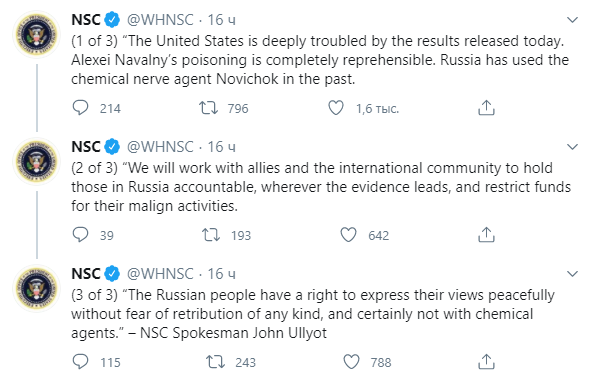 NSC @WHNSC · 16 ч
(1 of 3) “The United States is deeply troubled by the results released today. Alexei Navalny’s poisoning is completely reprehensible. Russia has used the chemical nerve agent Novichok in the past.
214 796 1,6 тыс.

NSC @WHNSC · 16 ч
(2 of 3) “We will work with allies and the international community to hold those in Russia accountable, wherever the evidence leads, and restrict funds for their malign activities.
39 193 642

NSC @WHNSC · 16 ч
(3 of 3) “The Russian people have a right to express their views peacefully without fear of retribution of any kind, and certainly not with chemical agents.” – NSC Spokesman John Ullyot
115 243 788